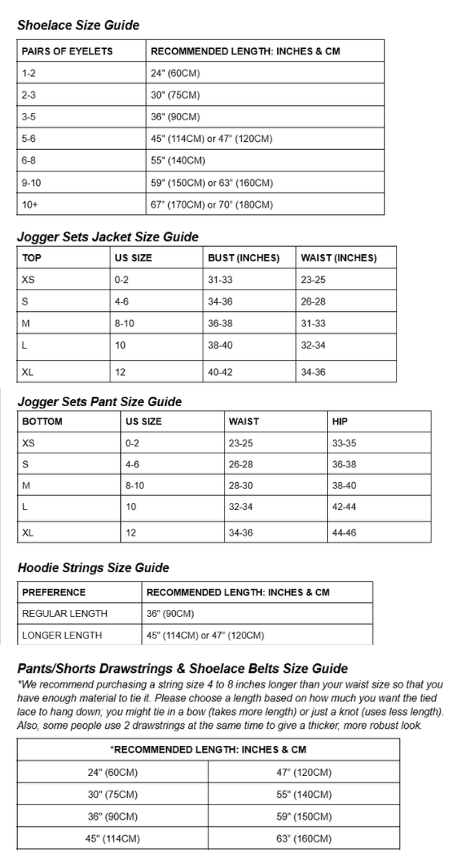 Shoelace Size Guide

| PAIRS OF EYELETS | RECOMMENDED LENGTH: INCHES & CM |
|---|---|
| 1-2 | 24" (60CM) |
| 2-3 | 30" (75CM) |
| 3-5 | 36" (90CM) |
| 5-6 | 45" (114CM) or 47" (120CM) |
| 6-8 | 55" (140CM) |
| 9-10 | 59" (150CM) or 63" (160CM) |
| 10+ | 67" (170CM) or 70" (180CM) |

Jogger Sets Jacket Size Guide

| TOP | US SIZE | BUST (INCHES) | WAIST (INCHES) |
|---|---|---|---|
| XS | 0-2 | 31-33 | 23-25 |
| S | 4-6 | 34-36 | 26-28 |
| M | 8-10 | 36-38 | 31-33 |
| L | 10 | 38-40 | 32-34 |
| XL | 12 | 40-42 | 34-36 |

Jogger Sets Pant Size Guide

| BOTTOM | US SIZE | WAIST | HIP |
|---|---|---|---|
| XS | 0-2 | 23-25 | 33-35 |
| S | 4-6 | 26-28 | 36-38 |
| M | 8-10 | 28-30 | 38-40 |
| L | 10 | 32-34 | 42-44 |
| XL | 12 | 34-36 | 44-46 |

Hoodie Strings Size Guide

| PREFERENCE | RECOMMENDED LENGTH: INCHES & CM |
|---|---|
| REGULAR LENGTH | 36" (90CM) |
| LONGER LENGTH | 45" (114CM) or 47" (120CM) |

Pants/Shorts Drawstrings & Shoelace Belts Size Guide
*We recommend purchasing a string size 4 to 8 inches longer than your waist size so that you have enough material to tie it. Please choose a length based on how much you want the tied lace to hang down; you might tie in a bow (takes more length) or just a knot (uses less length). Also, some people use 2 drawstrings at the same time to give a thicker, more robust look.

| *RECOMMENDED LENGTH: INCHES & CM | |
|---|---|
| 24" (60CM) | 47" (120CM) |
| 30" (75CM) | 55" (140CM) |
| 36" (90CM) | 59" (150CM) |
| 45" (114CM) | 63" (160CM) |